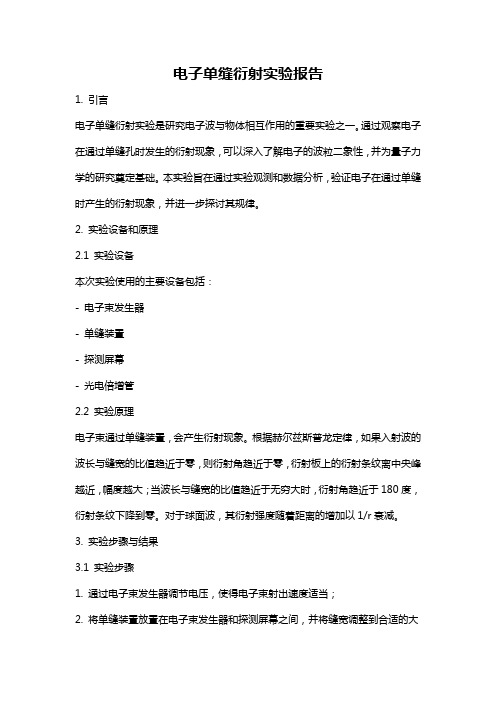 电子单缝衍射实验报告

1. 引言

电子单缝衍射实验是研究电子波与物体相互作用的重要实验之一。通过观察电子在通过单缝孔时发生的衍射现象，可以深入了解电子的波粒二象性，并为量子力学的研究奠定基础。本实验旨在通过实验观测和数据分析，验证电子在通过单缝时产生的衍射现象，并进一步探讨其规律。

2. 实验设备和原理

2.1 实验设备

本次实验使用的主要设备包括：

- 电子束发生器

- 单缝装置

- 探测屏幕

- 光电倍增管

2.2 实验原理

电子束通过单缝装置，会产生衍射现象。根据赫尔兹斯普龙定律，如果入射波的波长与缝宽的比值趋近于零，则衍射角趋近于零，衍射板上的衍射条纹离中央峰越近，幅度越大；当波长与缝宽的比值趋近于无穷大时，衍射角趋近于 180 度，衍射条纹下降到零。对于球面波，其衍射强度随着距离的增加以 1/r 衰减。

3. 实验步骤与结果

3.1 实验步骤

1. 通过电子束发生器调节电压，使得电子束射出速度适当；

2. 将单缝装置放置在电子束发生器和探测屏幕之间，并将缝宽调整到合适的大